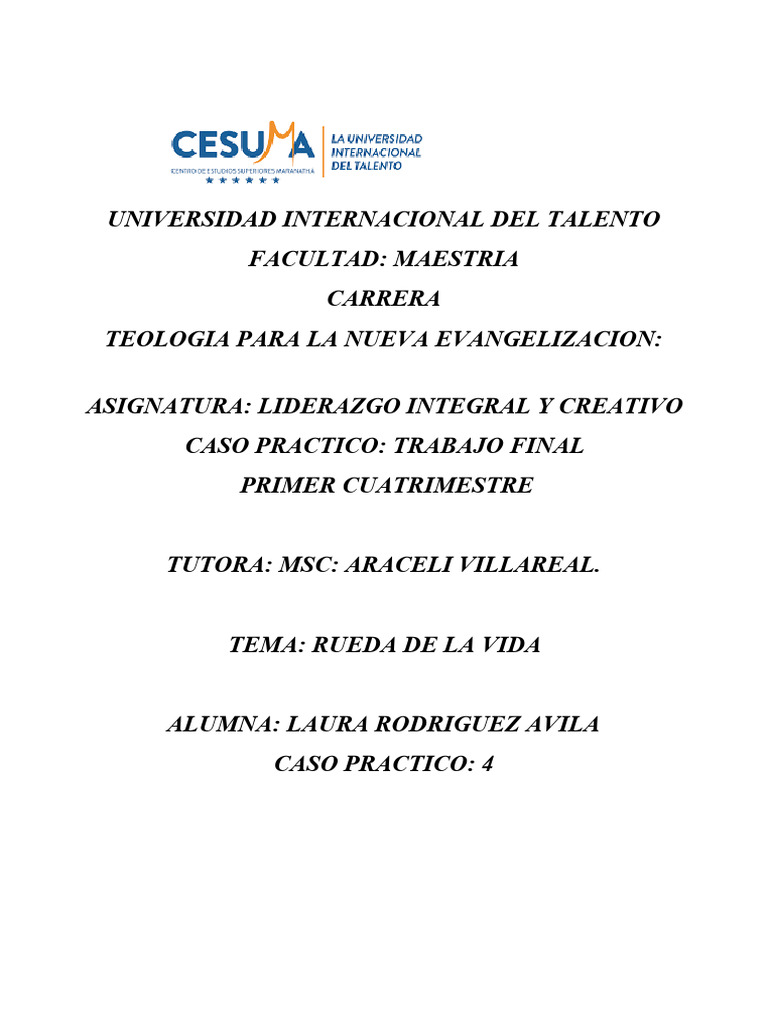 CESUMA
CENTRO DE ESTUDIOS SUPERIORES MARANATHA
LA UNIVERSIDAD INTERNACIONAL DEL TALENTO

UNIVERSIDAD INTERNACIONAL DEL TALENTO
FACULTAD: MAESTRIA
CARRERA
TEOLOGIA PARA LA NUEVA EVANGELIZACION:

ASIGNATURA: LIDERAZGO INTEGRAL Y CREATIVO
CASO PRACTICO: TRABAJO FINAL
PRIMER CUATRIMESTRE

TUTORA: MSC: ARACELI VILLAREAL.

TEMA: RUEDA DE LA VIDA

ALUMNA: LAURA RODRIGUEZ AVILA
CASO PRACTICO: 4